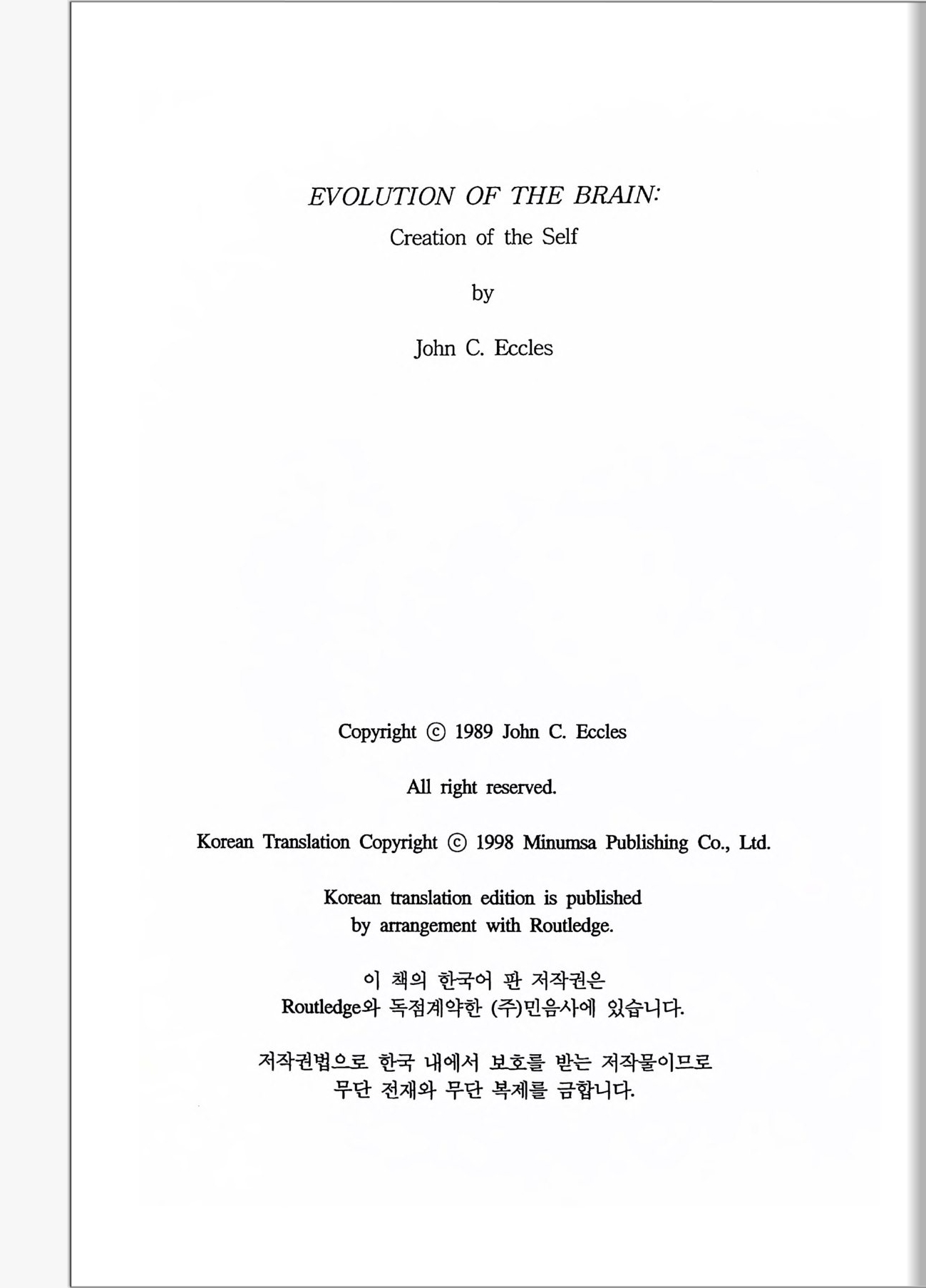 EVOLUTION OF THE BRAIN:
Creation of the Self

by

John C. Eccles

Copyright ⓒ 1989 John C. Eccles

All right reserved.

Korean Translation Copyright ⓒ 1998 Minumsa Publishing Co., Ltd.

Korean translation edition is published by arrangement with Routledge.

이 책의 한국어 판 저작권은 Routledge와 독점계약한 (주)민음사에 있습니다.

저작권법으로 한국 내에서 보호를 받는 저작물이므로 무단 전재와 무단 복제를 금합니다.